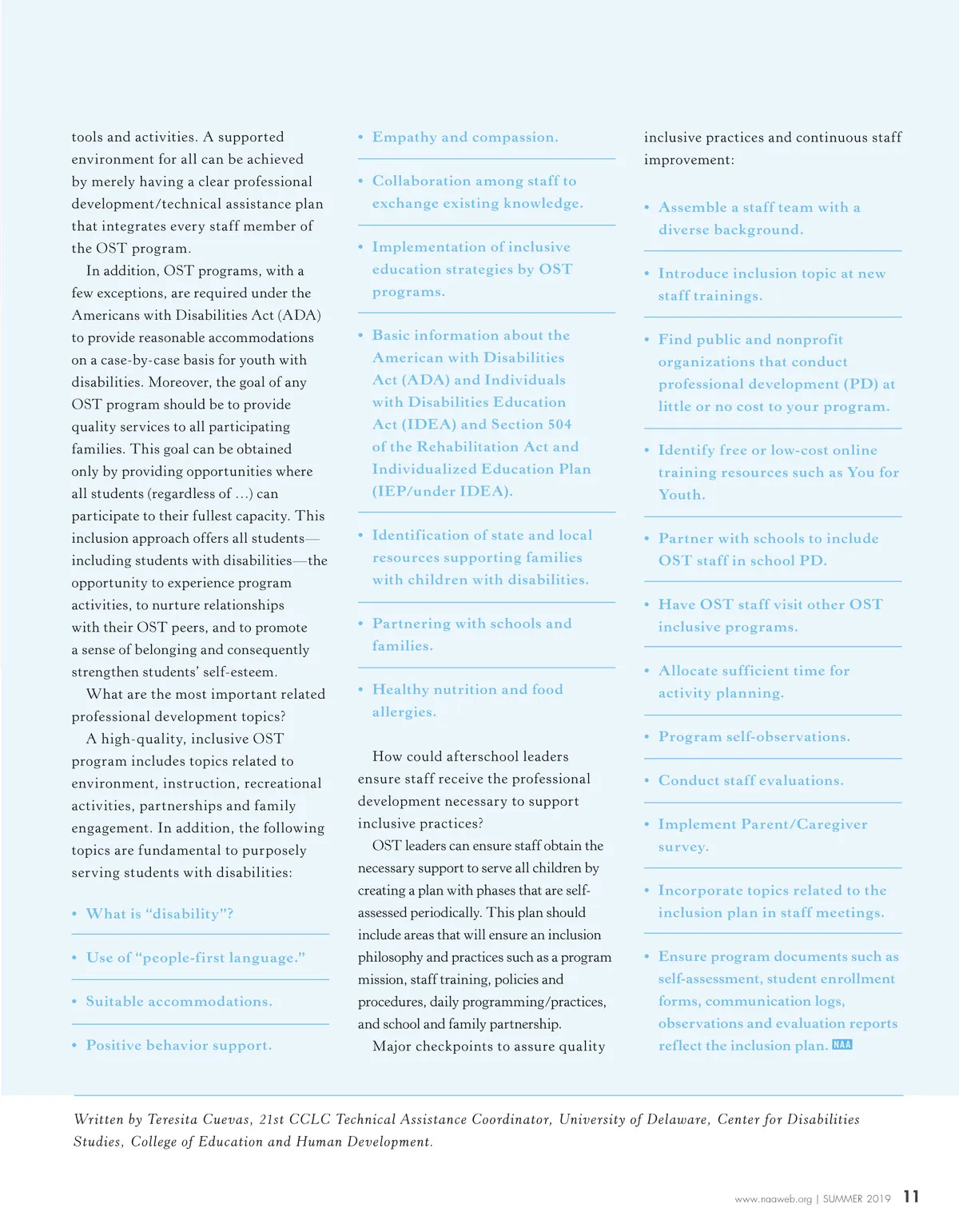 tools and activities. A supported environment for all can be achieved by merely having a clear professional development/technical assistance plan that integrates every staff member of the OST program.

In addition, OST programs, with a few exceptions, are required under the Americans with Disabilities Act (ADA) to provide reasonable accommodations on a case-by-case basis for youth with disabilities. Moreover, the goal of any OST program should be to provide quality services to all participating families. This goal can be obtained only by providing opportunities where all students (regardless of …) can participate to their fullest capacity. This inclusion approach offers all students—including students with disabilities—the opportunity to experience program activities, to nurture relationships with their OST peers, and to promote a sense of belonging and consequently strengthen students' self-esteem.

What are the most important related professional development topics?

A high-quality, inclusive OST program includes topics related to environment, instruction, recreational activities, partnerships and family engagement. In addition, the following topics are fundamental to purposely serving students with disabilities:

• What is "disability"?

• Use of "people-first language."

• Suitable accommodations.

• Positive behavior support.

• Empathy and compassion.

• Collaboration among staff to exchange existing knowledge.

• Implementation of inclusive education strategies by OST programs.

• Basic information about the American with Disabilities Act (ADA) and Individuals with Disabilities Education Act (IDEA) and Section 504 of the Rehabilitation Act and Individualized Education Plan (IEP/under IDEA).

• Identification of state and local resources supporting families with children with disabilities.

• Partnering with schools and families.

• Healthy nutrition and food allergies.

How could afterschool leaders ensure staff receive the professional development necessary to support inclusive practices?

OST leaders can ensure staff obtain the necessary support to serve all children by creating a plan with phases that are self-assessed periodically. This plan should include areas that will ensure an inclusion philosophy and practices such as a program mission, staff training, policies and procedures, daily programming/practices, and school and family partnership.

Major checkpoints to assure quality inclusive practices and continuous staff improvement:

• Assemble a staff team with a diverse background.

• Introduce inclusion topic at new staff trainings.

• Find public and nonprofit organizations that conduct professional development (PD) at little or no cost to your program.

• Identify free or low-cost online training resources such as You for Youth.

• Partner with schools to include OST staff in school PD.

• Have OST staff visit other OST inclusive programs.

• Allocate sufficient time for activity planning.

• Program self-observations.

• Conduct staff evaluations.

• Implement Parent/Caregiver survey.

• Incorporate topics related to the inclusion plan in staff meetings.

• Ensure program documents such as self-assessment, student enrollment forms, communication logs, observations and evaluation reports reflect the inclusion plan. NAA

Written by Teresita Cuevas, 21st CCLC Technical Assistance Coordinator, University of Delaware, Center for Disabilities Studies, College of Education and Human Development.

www.naaweb.org | SUMMER 2019 11